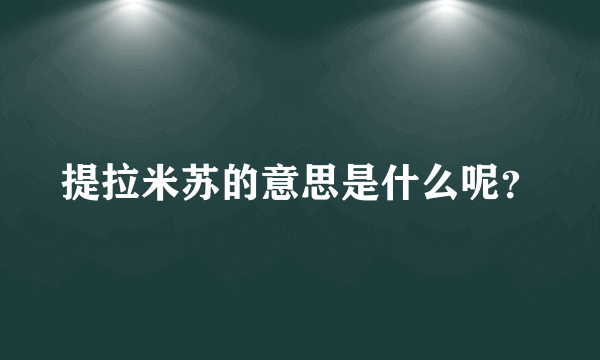 提拉米苏的意思是什么呢?